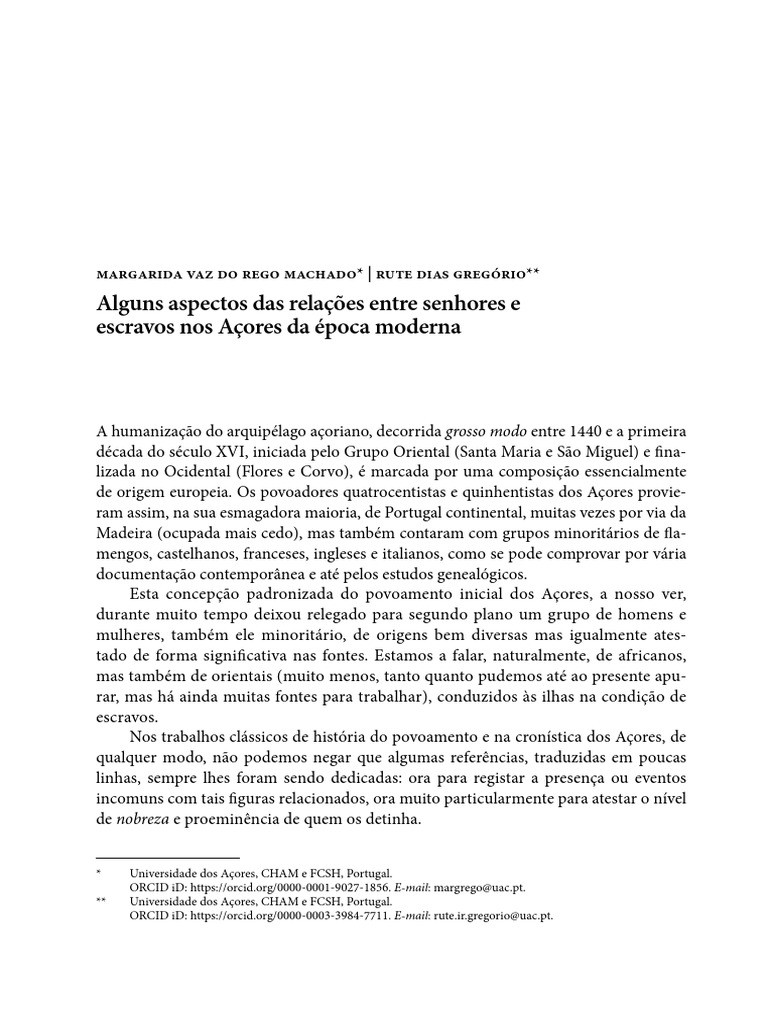 MARGARIDA VAZ DO REGO MACHADO* | RUTE DIAS GREGÓRIO**

Alguns aspectos das relações entre senhores e escravos nos Açores da época moderna

A humanização do arquipélago açoriano, decorrida grosso modo entre 1440 e a primeira década do século XVI, iniciada pelo Grupo Oriental (Santa Maria e São Miguel) e finalizada no Ocidental (Flores e Corvo), é marcada por uma composição essencialmente de origem europeia. Os povoadores quatrocentistas e quinhentistas dos Açores provieram assim, na sua esmagadora maioria, de Portugal continental, muitas vezes por via da Madeira (ocupada mais cedo), mas também contaram com grupos minoritários de flamengos, castelhanos, franceses, ingleses e italianos, como se pode comprovar por vária documentação contemporânea e até pelos estudos genealógicos.

Esta concepção padronizada do povoamento inicial dos Açores, a nosso ver, durante muito tempo deixou relegado para segundo plano um grupo de homens e mulheres, também ele minoritário, de origens bem diversas mas igualmente atestado de forma significativa nas fontes. Estamos a falar, naturalmente, de africanos, mas também de orientais (muito menos, tanto quanto pudemos até ao presente apurar, mas há ainda muitas fontes para trabalhar), conduzidos às ilhas na condição de escravos.

Nos trabalhos clássicos de história do povoamento e na cronística dos Açores, de qualquer modo, não podemos negar que algumas referências, traduzidas em poucas linhas, sempre lhes foram sendo dedicadas: ora para registar a presença ou eventos incomuns com tais figuras relacionados, ora muito particularmente para atestar o nível de nobreza e proeminência de quem os detinha.

* Universidade dos Açores, CHAM e FCSH, Portugal. ORCID iD: https://orcid.org/0000-0001-9027-1856. E-mail: margrego@uac.pt.
** Universidade dos Açores, CHAM e FCSH, Portugal. ORCID iD: https://orcid.org/0000-0003-3984-7711. E-mail: rute.ir.gregorio@uac.pt.